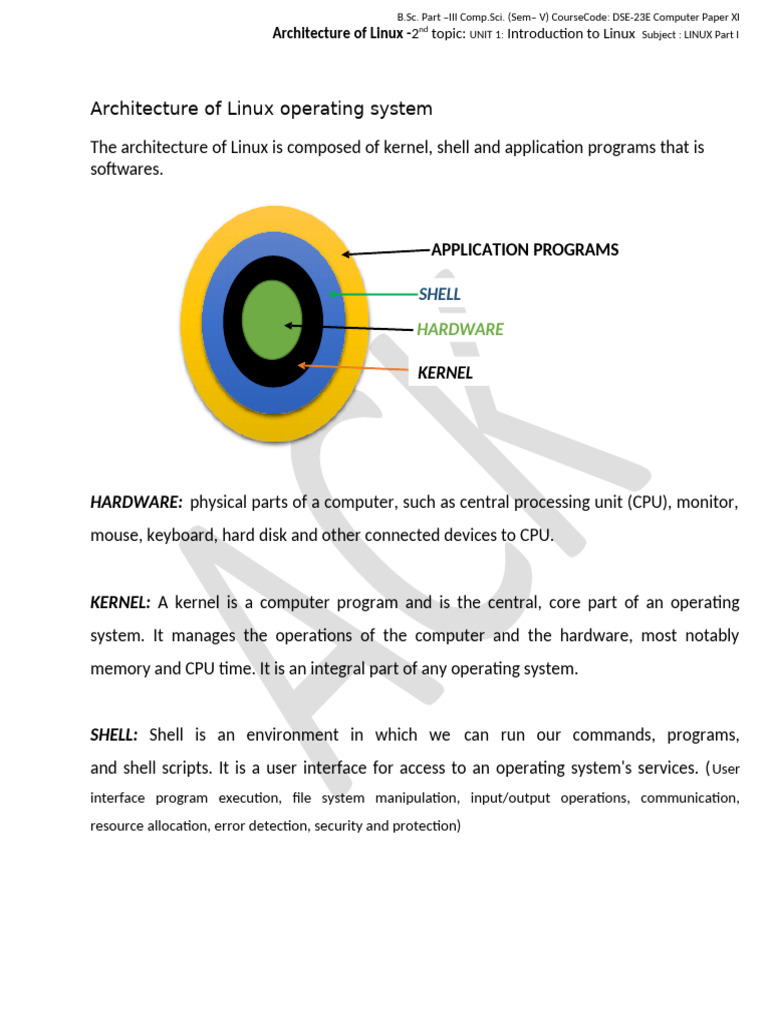 B.Sc. Part –III Comp.Sci. (Sem– V) CourseCode: DSE-23E Computer Paper XI
Architecture of Linux -2$^{nd}$ topic: UNIT 1: Introduction to Linux Subject : LINUX Part I

Architecture of Linux operating system

The architecture of Linux is composed of kernel, shell and application programs that is softwares.

APPLICATION PROGRAMS
SHELL
HARDWARE
KERNEL

ACK

HARDWARE: physical parts of a computer, such as central processing unit (CPU), monitor, mouse, keyboard, hard disk and other connected devices to CPU.

KERNEL: A kernel is a computer program and is the central, core part of an operating system. It manages the operations of the computer and the hardware, most notably memory and CPU time. It is an integral part of any operating system.

SHELL: Shell is an environment in which we can run our commands, programs, and shell scripts. It is a user interface for access to an operating system's services. (User interface program execution, file system manipulation, input/output operations, communication, resource allocation, error detection, security and protection)